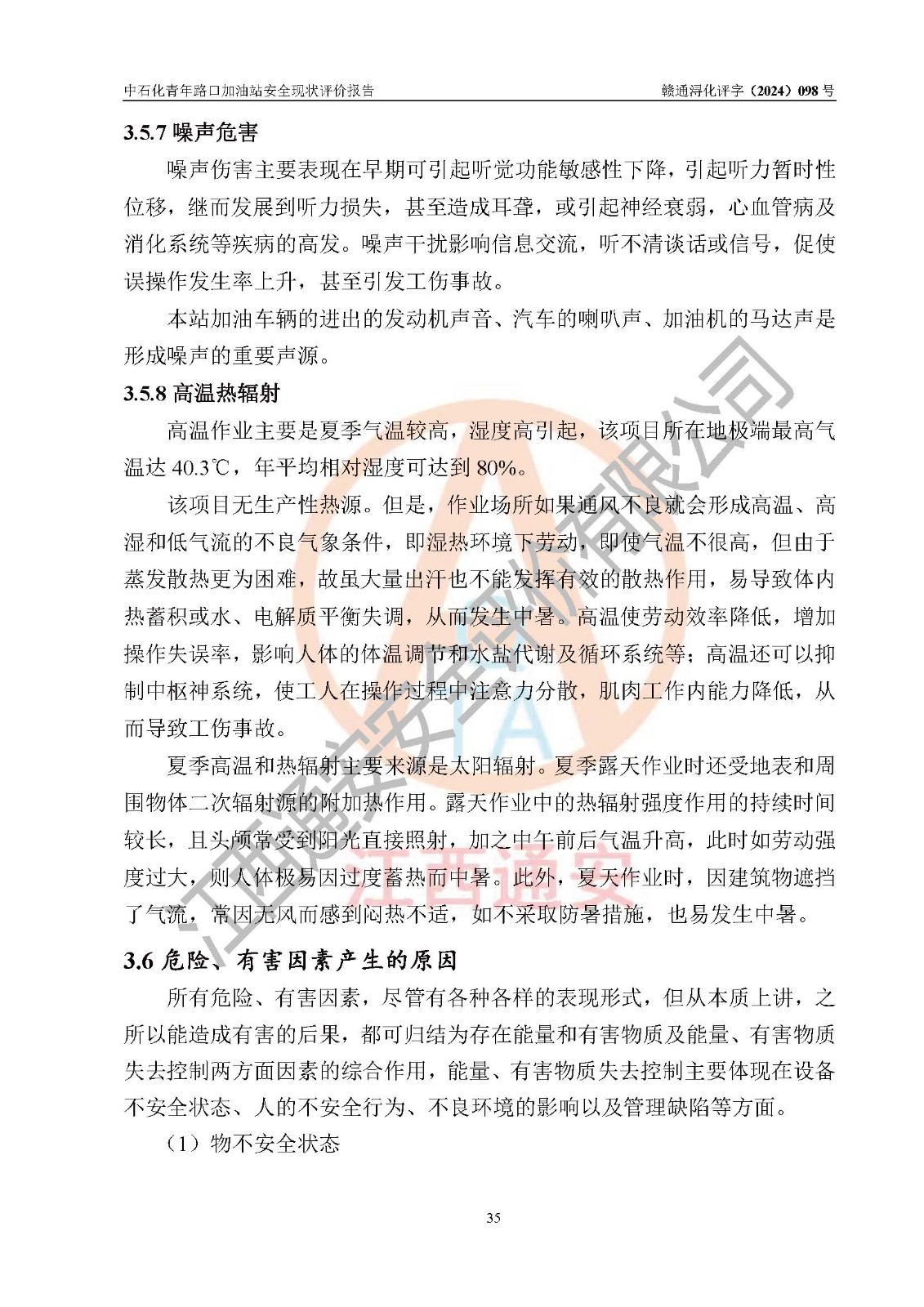 中石化青年路口加油站安全现状评价报告 赣通浔化评字（2024）098 号

3.5.7 噪声危害

噪声伤害主要表现在早期可引起听觉功能敏感性下降，引起听力暂时性位移，继而发展到听力损失，甚至造成耳聋，或引起神经衰弱，心血管病及消化系统等疾病的高发。噪声干扰影响信息交流，听不清谈话或信号，促使误操作发生率上升，甚至引发工伤事故。

本站加油车辆的进出的发动机声音、汽车的喇叭声、加油机的马达声是形成噪声的重要声源。

3.5.8 高温热辐射

高温作业主要是夏季气温较高，湿度高引起，该项目所在地极端最高气温达 40.3℃，年平均相对湿度可达到 80%。

该项目无生产性热源。但是，作业场所如果通风不良就会形成高温、高湿和低气流的不良气象条件，即湿热环境下劳动，即使气温不很高，但由于蒸发散热更为困难，故虽大量出汗也不能发挥有效的散热作用，易导致体内热蓄积或水、电解质平衡失调，从而发生中暑。高温使劳动效率降低，增加操作失误率，影响人体的体温调节和水盐代谢及循环系统等；高温还可以抑制中枢神系统，使工人在操作过程中注意力分散，肌肉工作内能力降低，从而导致工伤事故。

夏季高温和热辐射主要来源是太阳辐射。夏季露天作业时还受地表和周围物体二次辐射源的附加热作用。露天作业中的热辐射强度作用的持续时间较长，且头颅常受到阳光直接照射，加之中午前后气温升高，此时如劳动强度过大，则人体极易因过度蓄热而中暑。此外，夏天作业时，因建筑物遮挡了气流，常因无风而感到闷热不适，如不采取防暑措施，也易发生中暑。

3.6 危险、有害因素产生的原因

所有危险、有害因素，尽管有各种各样的表现形式，但从本质上讲，之所以能造成有害的后果，都可归结为存在能量和有害物质及能量、有害物质失去控制两方面因素的综合作用，能量、有害物质失去控制主要体现在设备不安全状态、人的不安全行为、不良环境的影响以及管理缺陷等方面。

（1）物不安全状态

35

江西通安安全评价有限公司

江西通安